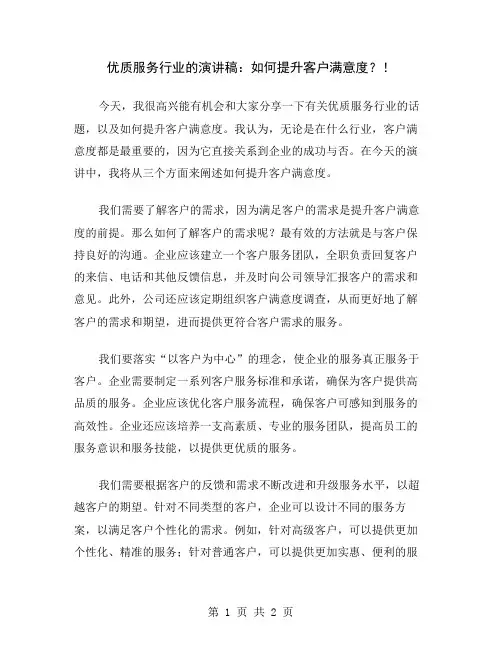 优质服务行业的演讲稿：如何提升客户满意度？！

今天，我很高兴能有机会和大家分享一下有关优质服务行业的话题，以及如何提升客户满意度。我认为，无论是在什么行业，客户满意度都是最重要的，因为它直接关系到企业的成功与否。在今天的演讲中，我将从三个方面来阐述如何提升客户满意度。

我们需要了解客户的需求，因为满足客户的需求是提升客户满意度的前提。那么如何了解客户的需求呢？最有效的方法就是与客户保持良好的沟通。企业应该建立一个客户服务团队，全职负责回复客户的来信、电话和其他反馈信息，并及时向公司领导汇报客户的需求和意见。此外，公司还应该定期组织客户满意度调查，从而更好地了解客户的需求和期望，进而提供更符合客户需求的服务。

我们要落实“以客户为中心”的理念，使企业的服务真正服务于客户。企业需要制定一系列客户服务标准和承诺，确保为客户提供高品质的服务。企业应该优化客户服务流程，确保客户可感知到服务的高效性。企业还应该培养一支高素质、专业的服务团队，提高员工的服务意识和服务技能，以提供更优质的服务。

我们需要根据客户的反馈和需求不断改进和升级服务水平，以超越客户的期望。针对不同类型的客户，企业可以设计不同的服务方案，以满足客户个性化的需求。例如，针对高级客户，可以提供更加个性化、精准的服务；针对普通客户，可以提供更加实惠、便利的服

第 1 页 共 2 页